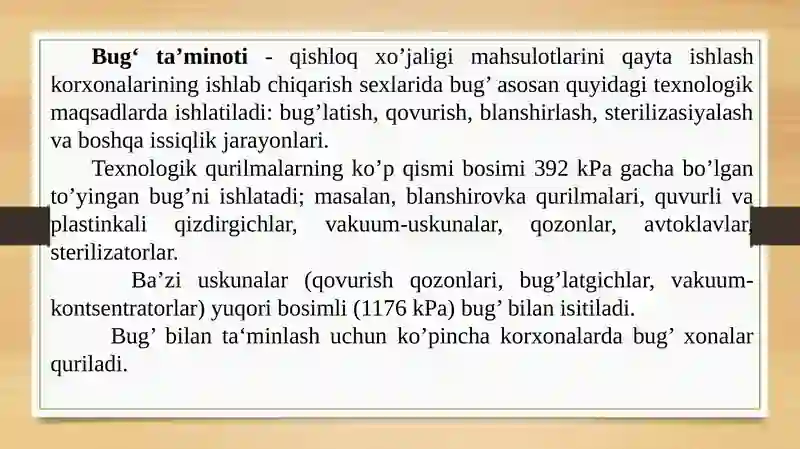 **Bug‘ ta’minoti** - qishloq xo’jaligi mahsulotlarini qayta ishlash korxonalarining ishlab chiqarish sexlarida bug’ asosan quyidagi texnologik maqsadlarda ishlatiladi: bug’latish, qovurish, blanshirlash, sterilizasiyalash va boshqa issiqlik jarayonlari.

Texnologik qurilmalarning ko’p qismi bosimi 392 kPa gacha bo’lgan to’yingan bug’ni ishlatadi; masalan, blanshirovka qurilmalari, quvurli va plastinkali qizdirgichlar, vakuum-uskunalar, qozonlar, avtoklavlar, sterilizatorlar.

Ba’zi uskunalar (qovurish qozonlari, bug’latgichlar, vakuum-kontsentratorlar) yuqori bosimli (1176 kPa) bug’ bilan isitiladi.

Bug’ bilan ta‘minlash uchun ko’pincha korxonalarda bug’ xonalar quriladi.